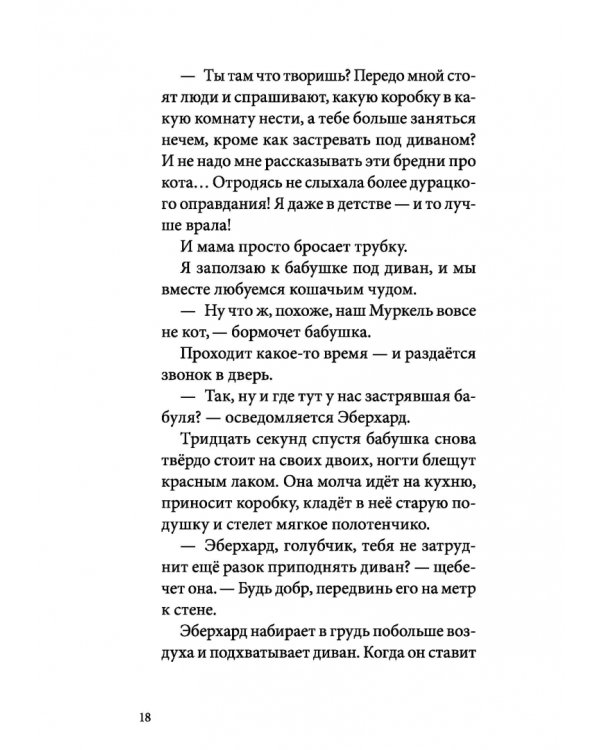 — Ты там что творишь? Передо мной стоят люди и спрашивают, какую коробку в какую комнату нести, а тебе больше заняться нечем, кроме как застревать под диваном? И не надо мне рассказывать эти бредни про кота... Отродясь не слыхала более дурацкого оправдания! Я даже в детстве — и то лучше врала!

И мама просто бросает трубку.

Я заползаю к бабушке под диван, и мы вместе любуемся кошачьим чудом.

— Ну что ж, похоже, наш Муркель вовсе не кот, — бормочет бабушка.

Проходит какое-то время — и раздаётся звонок в дверь.

— Так, ну и где тут у нас застрявшая бабуля? — осведомляется Эберхард.

Тридцать секунд спустя бабушка снова твёрдо стоит на своих двоих, ногти блещут красным лаком. Она молча идёт на кухню, приносит коробку, кладёт в неё старую подушку и стелет мягкое полотенчико.

— Эберхард, голубчик, тебя не затруднит ещё разок приподнять диван? — щебечет она. — Будь добр, передвинь его на метр к стене.

Эберхард набирает в грудь побольше воздуха и подхватывает диван. Когда он ставит

18